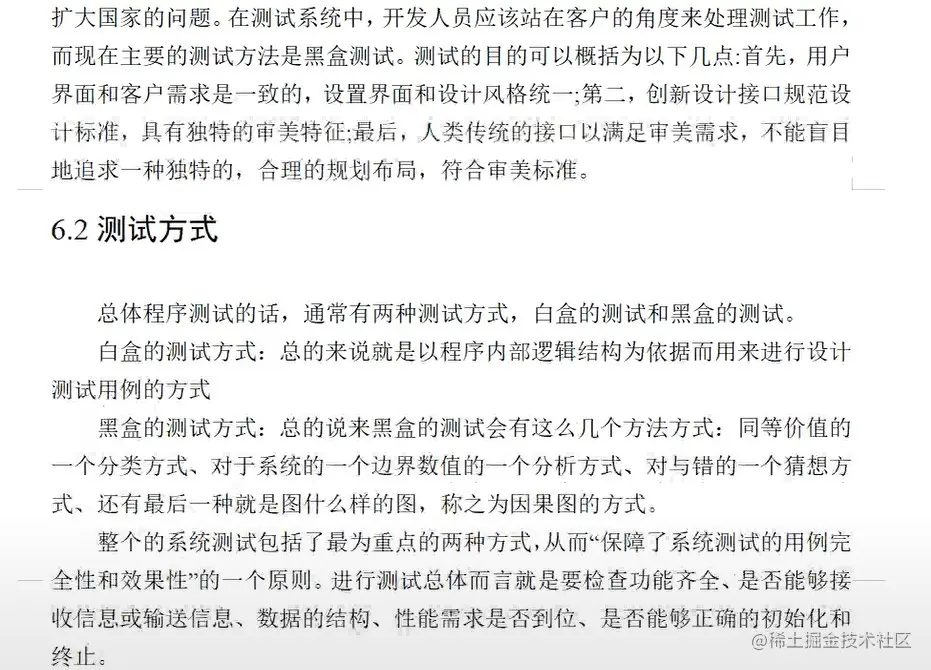 扩大国家的问题。在测试系统中，开发人员应该站在客户的角度来处理测试工作，而现在主要的测试方法是黑盒测试。测试的目的可以概括为以下几点:首先，用户界面和客户需求是一致的，设置界面和设计风格统一;第二，创新设计接口规范设计标准，具有独特的审美特征;最后，人类传统的接口以满足审美需求，不能盲目地追求一种独特的，合理的规划布局，符合审美标准。

6.2 测试方式

总体程序测试的话，通常有两种测试方式，白盒的测试和黑盒的测试。

白盒的测试方式：总的来说就是以程序内部逻辑结构为依据而用来进行设计测试用例的方式

黑盒的测试方式：总的说来黑盒的测试会有这么几个方法方式：同等价值的一个分类方式、对于系统的一个边界数值的一个分析方式、对与错的一个猜想方式、还有最后一种就是图什么样的图，称之为因果图的方式。

整个的系统测试包括了最为重点的两种方式，从而“保障了系统测试的用例完全性和效果性”的一个原则。进行测试总体而言就是要检查功能齐全、是否能够接收信息或输送信息、数据的结构、性能需求是否到位、是否能够正确的初始化和终止。

@稀土掘金技术社区